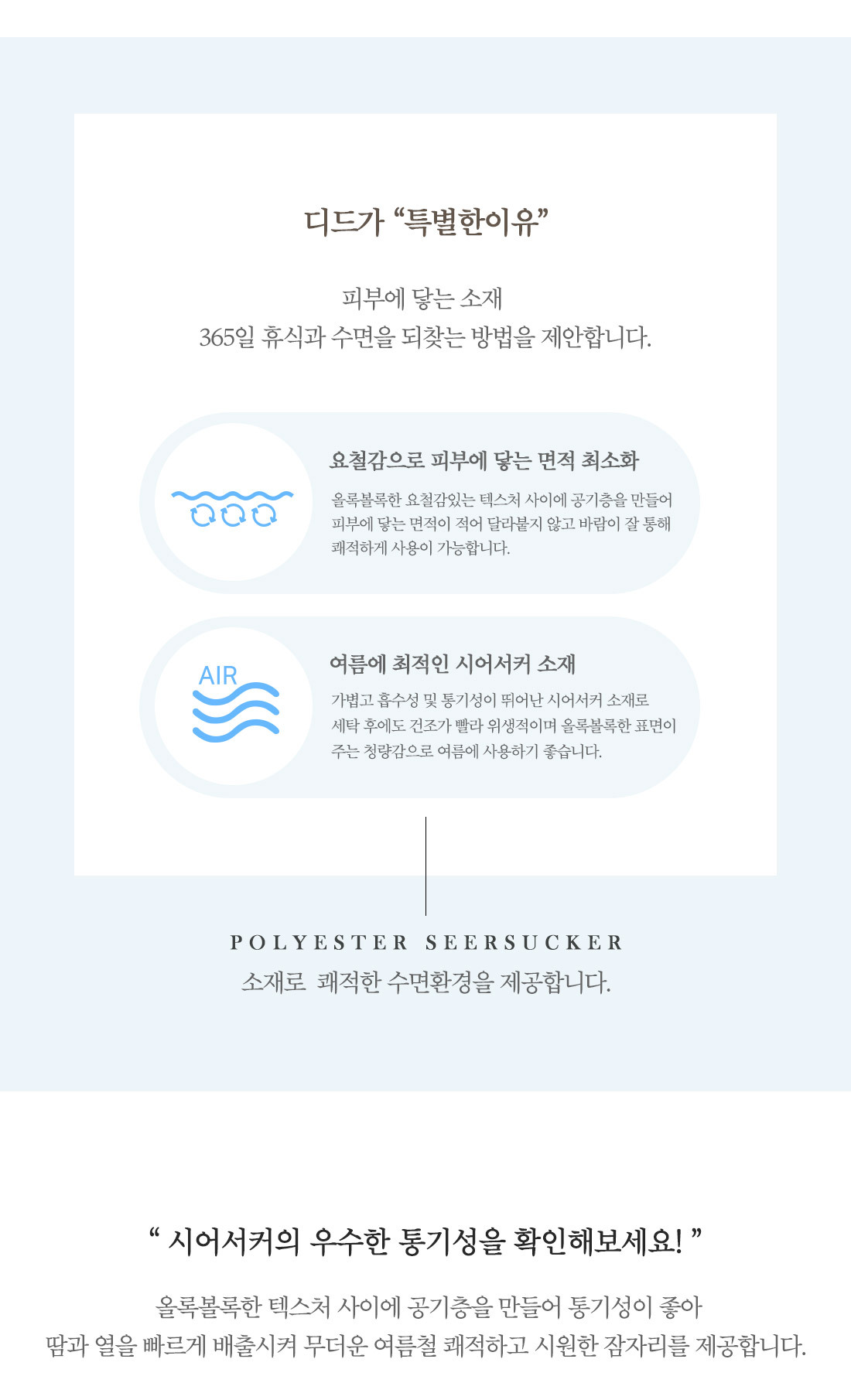 디드가 "특별한이유"

피부에 닿는 소재
365일 휴식과 수면을 되찾는 방법을 제안합니다.

요철감으로 피부에 닿는 면적 최소화

올록볼록한 요철감있는 텍스처 사이에 공기층을 만들어 피부에 닿는 면적이 적어 달라붙지 않고 바람이 잘 통해 쾌적하게 사용이 가능합니다.

AIR

여름에 최적인 시어서커 소재

가볍고 흡수성 및 통기성이 뛰어난 시어서커 소재로 세탁 후에도 건조가 빨라 위생적이며 올록볼록한 표면이 주는 청량감으로 여름에 사용하기 좋습니다.

POLYESTER SEERSUCKER
소재로 쾌적한 수면환경을 제공합니다.

" 시어서커의 우수한 통기성을 확인해보세요! "

올록볼록한 텍스처 사이에 공기층을 만들어 통기성이 좋아
땀과 열을 빠르게 배출시켜 무더운 여름철 쾌적하고 시원한 잠자리를 제공합니다.